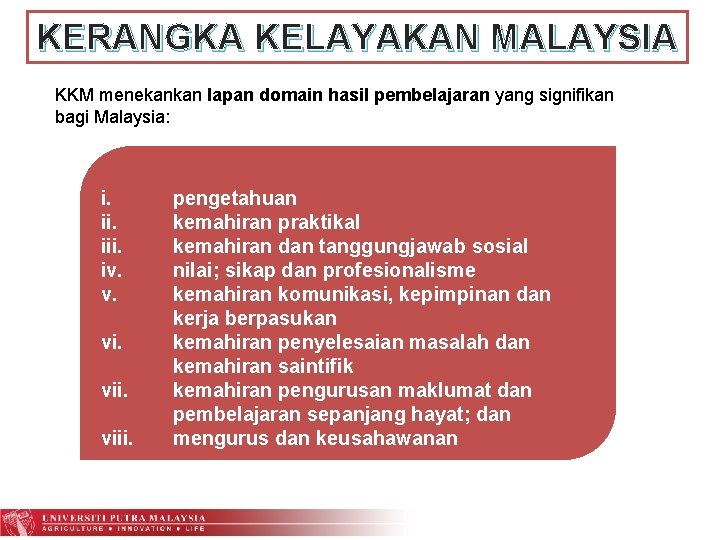 KERANGKA KELAYAKAN MALAYSIA

KKM menekankan lapan domain hasil pembelajaran yang signifikan bagi Malaysia:

i. pengetahuan
ii. kemahiran praktikal
iii. kemahiran dan tanggungjawab sosial
iv. nilai; sikap dan profesionalisme
v. kemahiran komunikasi, kepimpinan dan kerja berpasukan
vi. kemahiran penyelesaian masalah dan kemahiran saintifik
vii. kemahiran pengurusan maklumat dan pembelajaran sepanjang hayat; dan
viii. mengurus dan keusahawanan

UNIVERSITI PUTRA MALAYSIA
AGRICULTURE • INNOVATION • LIFE